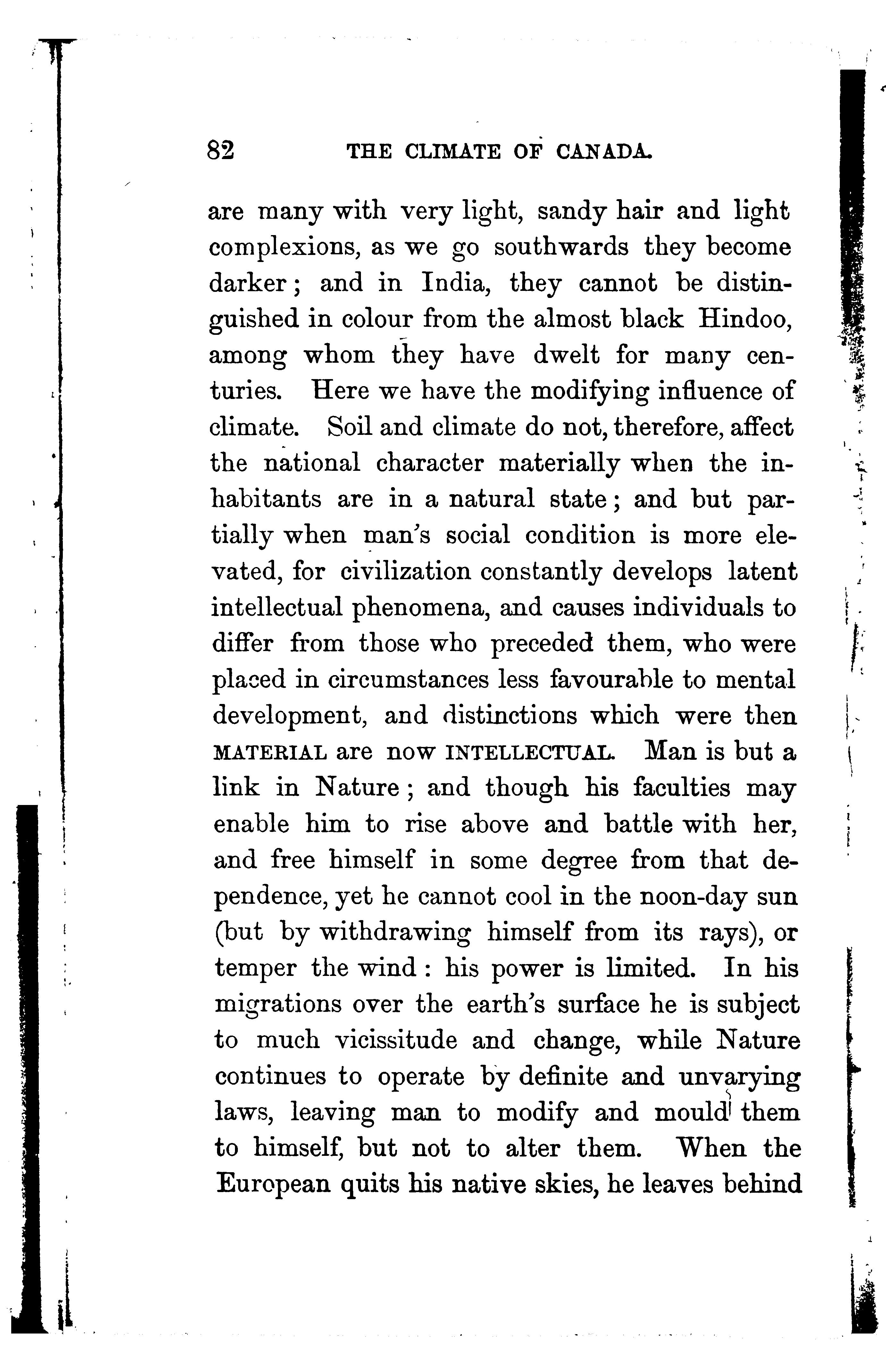 82 THE CLIMATE OF CANADA.

are many with very light, sandy hair and light complexions, as we go southwards they become darker; and in India, they cannot be distinguished in colour from the almost black Hindoo, among whom they have dwelt for many centuries. Here we have the modifying influence of climate. Soil and climate do not, therefore, affect the national character materially when the inhabitants are in a natural state; and but partially when man's social condition is more elevated, for civilization constantly develops latent intellectual phenomena, and causes individuals to differ from those who preceded them, who were placed in circumstances less favourable to mental development, and distinctions which were then MATERIAL are now INTELLECTUAL. Man is but a link in Nature; and though his faculties may enable him to rise above and battle with her, and free himself in some degree from that dependence, yet he cannot cool in the noon-day sun (but by withdrawing himself from its rays), or temper the wind: his power is limited. In his migrations over the earth's surface he is subject to much vicissitude and change, while Nature continues to operate by definite and unvarying laws, leaving man to modify and mould them to himself, but not to alter them. When the European quits his native skies, he leaves behind